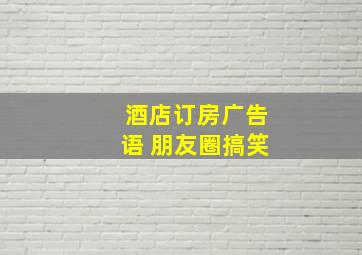 酒店订房广告语 朋友圈搞笑